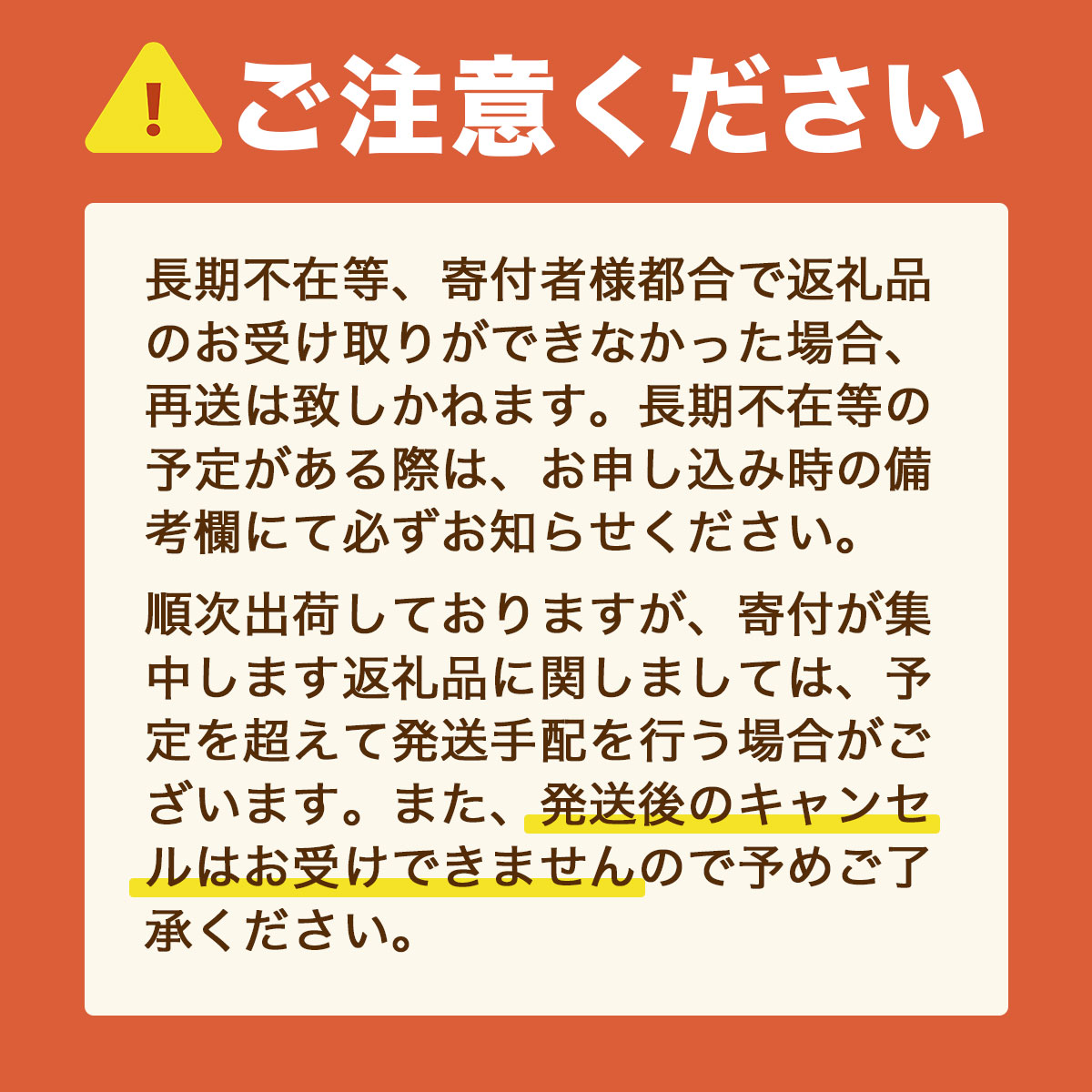 ! ご注意ください

長期不在等、寄付者様都合で返礼品のお受け取りができなかった場合、再送は致しかねます。長期不在等の予定がある際は、お申し込み時の備考欄にて必ずお知らせください。

順次出荷しておりますが、寄付が集中します返礼品に関しましては、予定を超えて発送手配を行う場合がございます。また、発送後のキャンセルはお受けできませんので予めご了承ください。